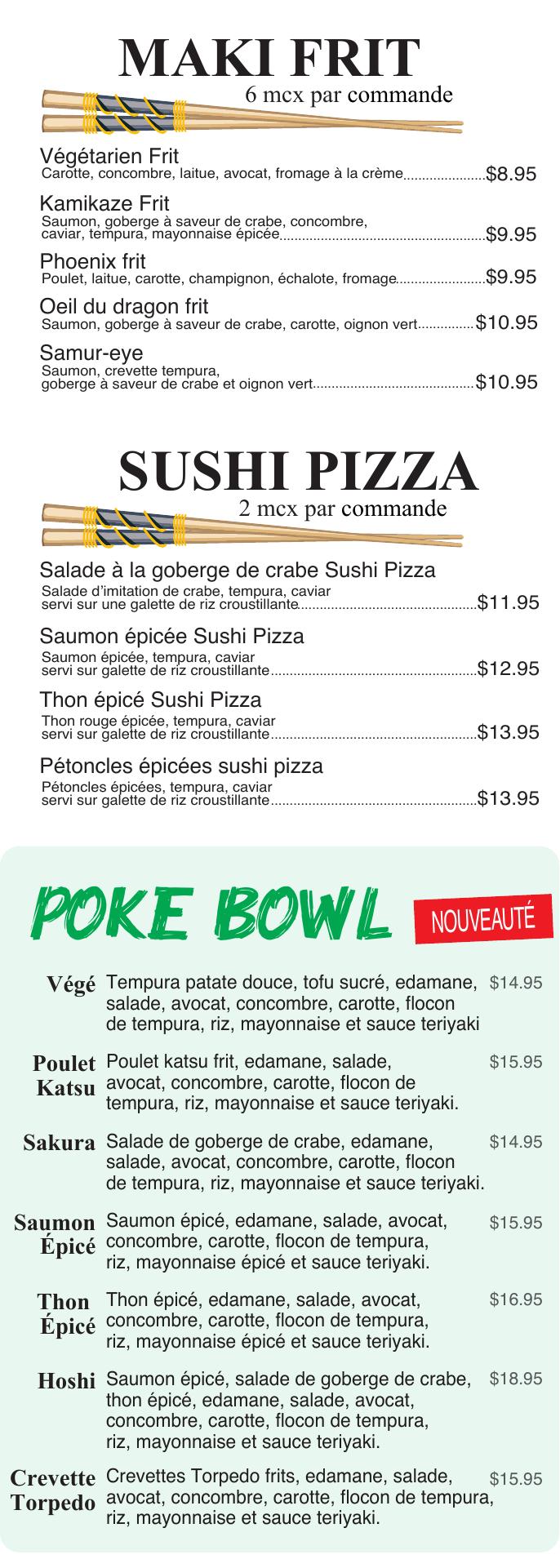 MAKI FRIT
6 mcx par commande

Végétarien Frit
Carotte, concombre, laitue, avocat, fromage à la crème $8.95

Kamikaze Frit
Saumon, goberge à saveur de crabe, concombre, caviar, tempura, mayonnaise épicée $9.95

Phoenix frit
Poulet, laitue, carotte, champignon, échalote, fromage $9.95

Oeil du dragon frit
Saumon, goberge à saveur de crabe, carotte, oignon vert $10.95

Samur-eye
Saumon, crevette tempura, goberge à saveur de crabe et oignon vert $10.95

SUSHI PIZZA
2 mcx par commande

Salade à la goberge de crabe Sushi Pizza
Salade d'imitation de crabe, tempura, caviar servi sur une galette de riz croustillante $11.95

Saumon épicée Sushi Pizza
Saumon épicée, tempura, caviar servi sur galette de riz croustillante $12.95

Thon épicé Sushi Pizza
Thon rouge épicée, tempura, caviar servi sur galette de riz croustillante $13.95

Pétoncles épicées sushi pizza
Pétoncles épicées, tempura, caviar servi sur galette de riz croustillante $13.95

POKE BOWL
NOUVEAUTÉ

Végé
Tempura patate douce, tofu sucré, edamane, salade, avocat, concombre, carotte, flocon de tempura, riz, mayonnaise et sauce teriyaki
$14.95

Poulet Katsu
Poulet katsu frit, edamane, salade, avocat, concombre, carotte, flocon de tempura, riz, mayonnaise et sauce teriyaki.
$15.95

Sakura
Salade de goberge de crabe, edamane, salade, avocat, concombre, carotte, flocon de tempura, riz, mayonnaise et sauce teriyaki.
$14.95

Saumon Épicé
Saumon épicé, edamane, salade, avocat, concombre, carotte, flocon de tempura, riz, mayonnaise épicé et sauce teriyaki.
$15.95

Thon Épicé
Thon épicé, edamane, salade, avocat, concombre, carotte, flocon de tempura, riz, mayonnaise épicé et sauce teriyaki.
$16.95

Hoshi
Saumon épicé, salade de goberge de crabe, thon épicé, edamane, salade, avocat, concombre, carotte, flocon de tempura, riz, mayonnaise et sauce teriyaki.
$18.95

Crevette Torpedo
Crevettes Torpedo frits, edamane, salade, avocat, concombre, carotte, flocon de tempura, riz, mayonnaise et sauce teriyaki.
$15.95